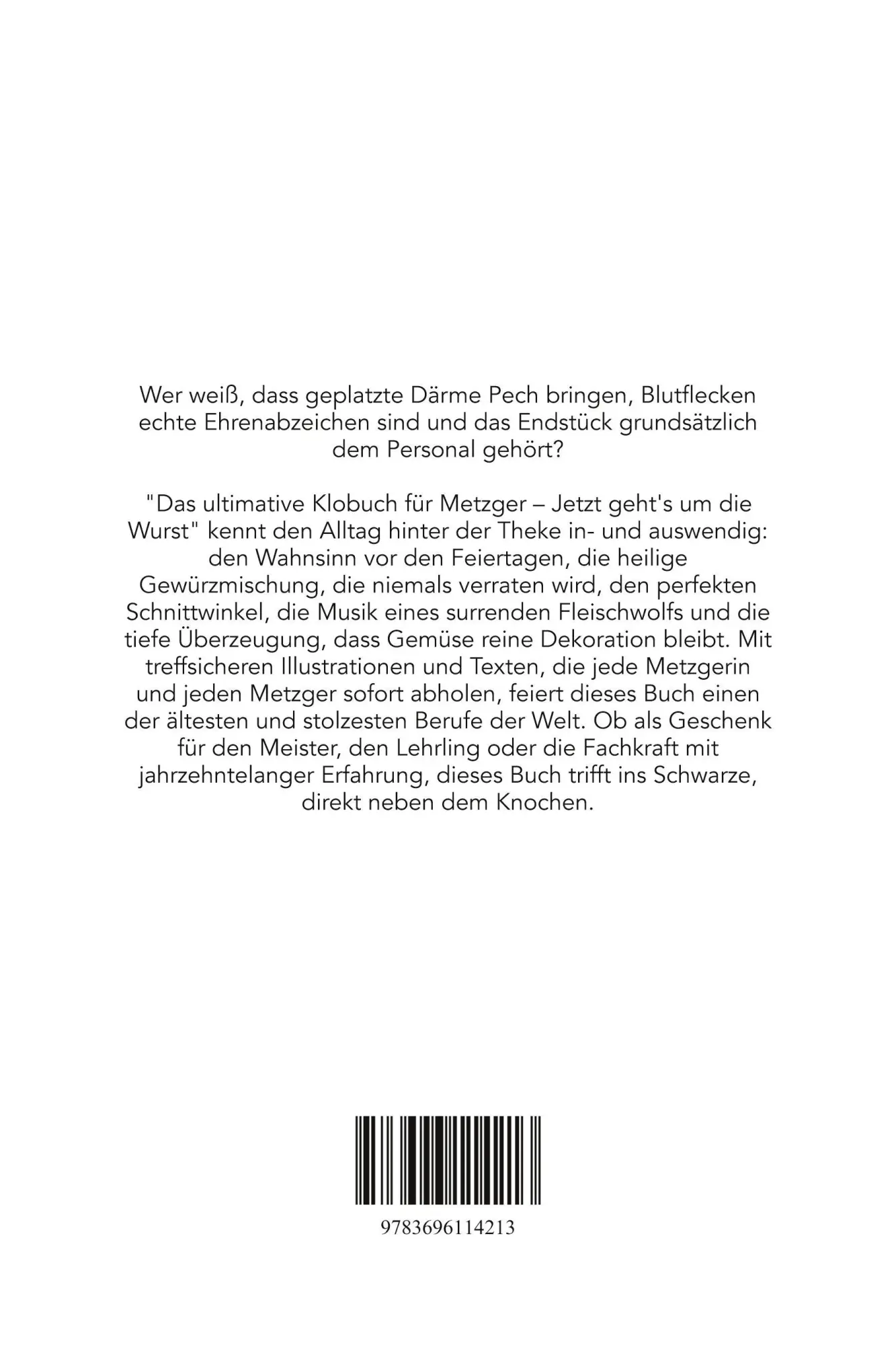 Wer weiß, dass geplatzte Därme Pech bringen, Blutflecken echte Ehrenabzeichen sind und das Endstück grundsätzlich dem Personal gehört?

"Das ultimative Klobuch für Metzger – Jetzt geht's um die Wurst" kennt den Alltag hinter der Theke in- und auswendig: den Wahnsinn vor den Feiertagen, die heilige Gewürzmischung, die niemals verraten wird, den perfekten Schnittwinkel, die Musik eines surrenden Fleischwolfs und die tiefe Überzeugung, dass Gemüse reine Dekoration bleibt. Mit treffsicheren Illustrationen und Texten, die jede Metzgerin und jeden Metzger sofort abholen, feiert dieses Buch einen der ältesten und stolzesten Berufe der Welt. Ob als Geschenk für den Meister, den Lehrling oder die Fachkraft mit jahrzehntelanger Erfahrung, dieses Buch trifft ins Schwarze, direkt neben dem Knochen.

9783696114213